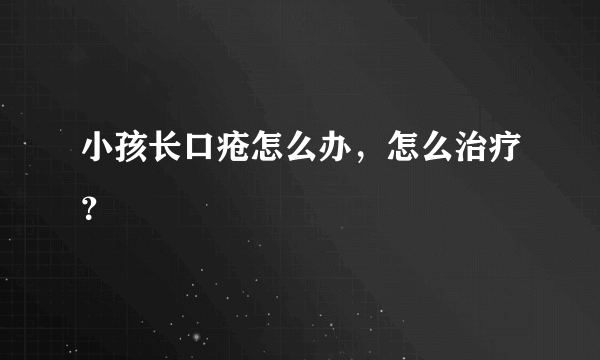 小孩长口疮怎么办，怎么治疗?